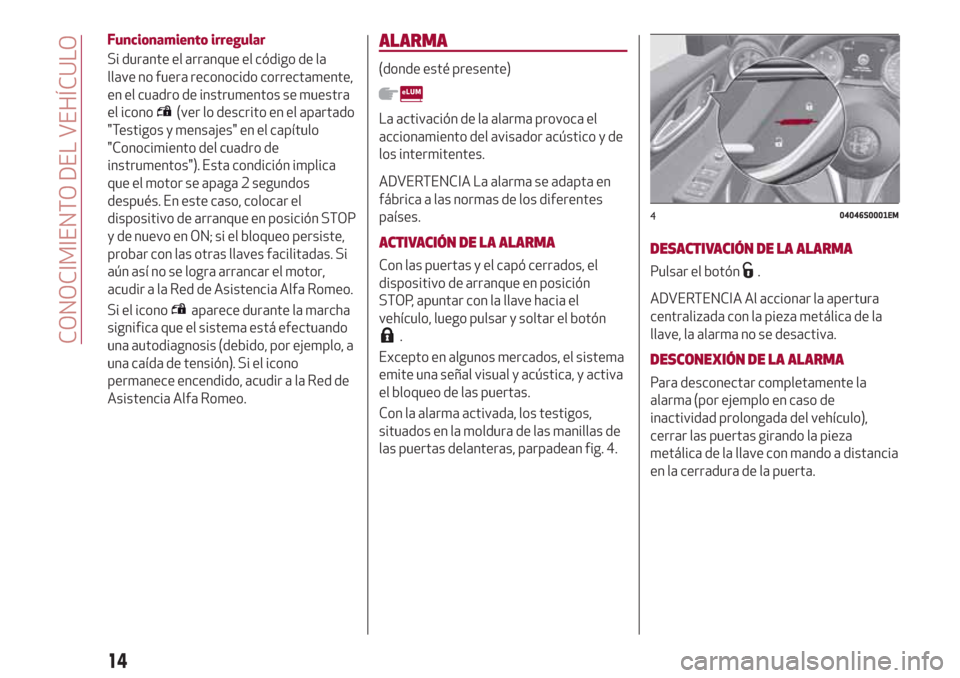 CONOCIMIENTO DEL VEHÍCULO

Funcionamiento irregular

Si durante el arranque el código de la llave no fuera reconocido correctamente, en el cuadro de instrumentos se muestra el icono (ver lo descrito en el apartado "Testigos y mensajes" en el capítulo "Conocimiento del cuadro de instrumentos"). Esta condición implica que el motor se apaga 2 segundos después. En este caso, colocar el dispositivo de arranque en posición STOP y de nuevo en ON; si el bloqueo persiste, probar con las otras llaves facilitadas. Si aún así no se logra arrancar el motor, acudir a la Red de Asistencia Alfa Romeo.

Si el icono aparece durante la marcha significa que el sistema está efectuando una autodiagnosis (debido, por ejemplo, a una caída de tensión). Si el icono permanece encendido, acudir a la Red de Asistencia Alfa Romeo.

ALARMA

(donde esté presente)

eLUM

La activación de la alarma provoca el accionamiento del avisador acústico y de los intermitentes.

ADVERTENCIA La alarma se adapta en fábrica a las normas de los diferentes países.

ACTIVACIÓN DE LA ALARMA

Con las puertas y el capó cerrados, el dispositivo de arranque en posición STOP, apuntar con la llave hacia el vehículo, luego pulsar y soltar el botón .

Excepto en algunos mercados, el sistema emite una señal visual y acústica, y activa el bloqueo de las puertas.

Con la alarma activada, los testigos, situados en la moldura de las manillas de las puertas delanteras, parpadean fig. 4.

4 04046S0001EM

DESACTIVACIÓN DE LA ALARMA

Pulsar el botón .

ADVERTENCIA Al accionar la apertura centralizada con la pieza metálica de la llave, la alarma no se desactiva.

DESCONEXIÓN DE LA ALARMA

Para desconectar completamente la alarma (por ejemplo en caso de inactividad prolongada del vehículo), cerrar las puertas girando la pieza metálica de la llave con mando a distancia en la cerradura de la puerta.

14

carmanualsonline.info